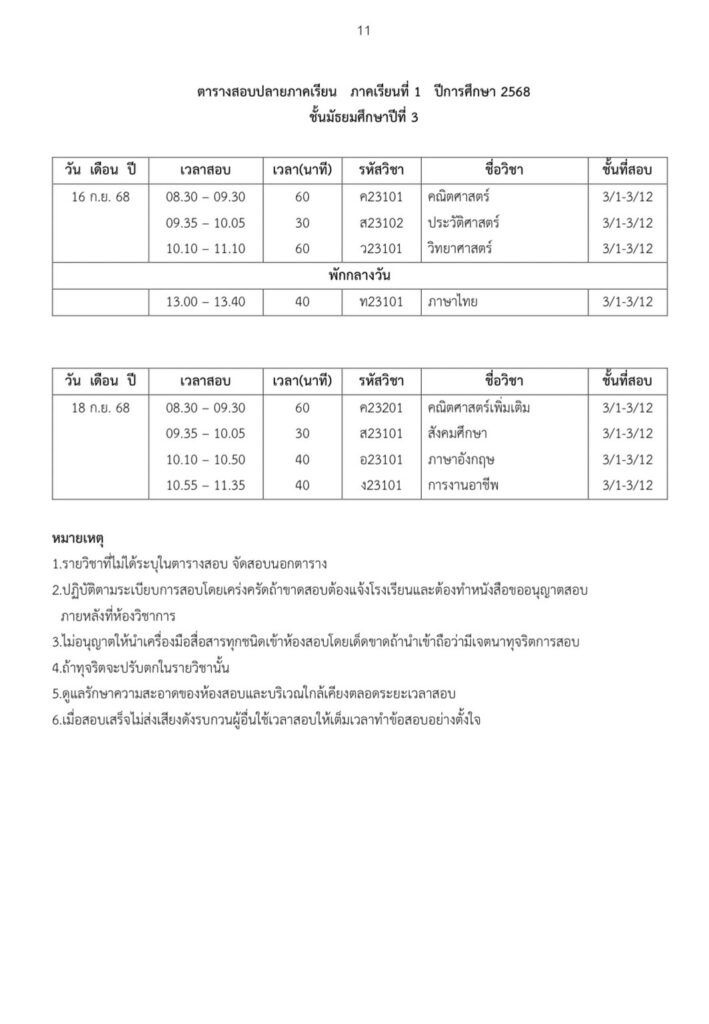 11

ตารางสอบปลายภาคเรียน ภาคเรียนที่ 1 ปีการศึกษา 2568
ชั้นมัธยมศึกษาปีที่ 3

| วัน เดือน ปี | เวลาสอบ | เวลา(นาที) | รหัสวิชา | ชื่อวิชา | ชั้นที่สอบ |
|---|---|---|---|---|---|
| 16 ก.ย. 68 | 08.30 – 09.30 | 60 | ค23101 | คณิตศาสตร์ | 3/1-3/12 |
| | 09.35 – 10.05 | 30 | ส23102 | ประวัติศาสตร์ | 3/1-3/12 |
| | 10.10 – 11.10 | 60 | ว23101 | วิทยาศาสตร์ | 3/1-3/12 |
| พักกลางวัน | | | | | |
| | 13.00 – 13.40 | 40 | ท23101 | ภาษาไทย | 3/1-3/12 |

| วัน เดือน ปี | เวลาสอบ | เวลา(นาที) | รหัสวิชา | ชื่อวิชา | ชั้นที่สอบ |
|---|---|---|---|---|---|
| 18 ก.ย. 68 | 08.30 – 09.30 | 60 | ค23201 | คณิตศาสตร์เพิ่มเติม | 3/1-3/12 |
| | 09.35 – 10.05 | 30 | ส23101 | สังคมศึกษา | 3/1-3/12 |
| | 10.10 – 10.50 | 40 | อ23101 | ภาษาอังกฤษ | 3/1-3/12 |
| | 10.55 – 11.35 | 40 | ง23101 | การงานอาชีพ | 3/1-3/12 |

หมายเหตุ
1.รายวิชาที่ไม่ได้ระบุในตารางสอบ จัดสอบนอกตาราง
2.ปฏิบัติตามระเบียบการสอบโดยเคร่งครัดถ้าขาดสอบต้องแจ้งโรงเรียนและต้องทำหนังสือขออนุญาตสอบภายหลังที่ห้องวิชาการ
3.ไม่อนุญาตให้นำเครื่องมือสื่อสารทุกชนิดเข้าห้องสอบโดยเด็ดขาดถ้านำเข้าถือว่ามีเจตนาทุจริตการสอบ
4.ถ้าทุจริตจะปรับตกในรายวิชานั้น
5.ดูแลรักษาความสะอาดของห้องสอบและบริเวณใกล้เคียงตลอดระยะเวลาสอบ
6.เมื่อสอบเสร็จไม่ส่งเสียงดังรบกวนผู้อื่นใช้เวลาสอบให้เต็มเวลาทำข้อสอบอย่างตั้งใจ